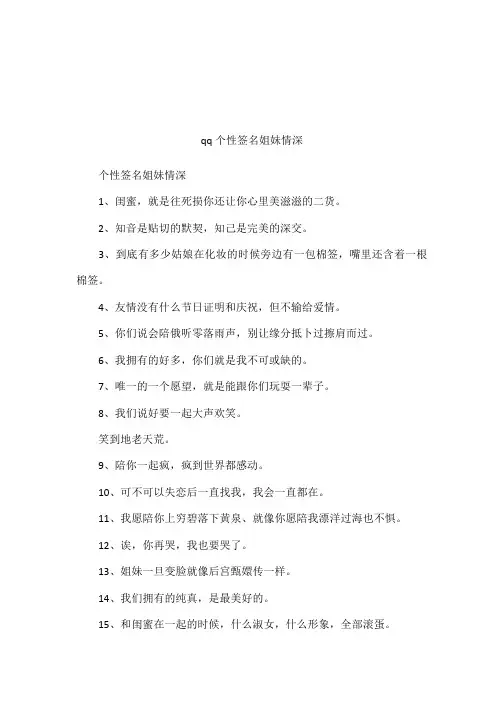 qq 个性签名姐妹情深

个性签名姐妹情深

1、闺蜜，就是往死损你还让你心里美滋滋的二货。

2、知音是贴切的默契，知己是完美的深交。

3、到底有多少姑娘在化妆的时候旁边有一包棉签，嘴里还含着一根棉签。

4、友情没有什么节日证明和庆祝，但不输给爱情。

5、你们说会陪俄听零落雨声，别让缘分抵卜过擦肩而过。

6、我拥有的好多，你们就是我不可或缺的。

7、唯一的一个愿望，就是能跟你们玩耍一辈子。

8、我们说好要一起大声欢笑。

笑到地老天荒。

9、陪你一起疯，疯到世界都感动。

10、可不可以失恋后一直找我，我会一直都在。

11、我愿陪你上穷碧落下黄泉、就像你愿陪我漂洋过海也不惧。

12、诶，你再哭，我也要哭了。

13、姐妹一旦变脸就像后宫甄嬛传一样。

14、我们拥有的纯真，是最美好的。

15、和闺蜜在一起的时候，什么淑女，什么形象，全部滚蛋。